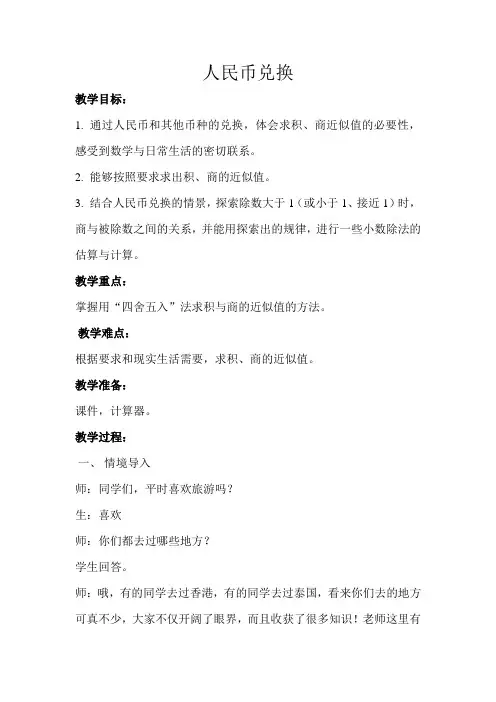 人民币兑换

教学目标：

1. 通过人民币和其他币种的兑换，体会求积、商近似值的必要性，感受到数学与日常生活的密切联系。

2. 能够按照要求求出积、商的近似值。

3. 结合人民币兑换的情景，探索除数大于 1（或小于 1、接近 1）时，商与被除数之间的关系，并能用探索出的规律，进行一些小数除法的估算与计算。

教学重点：

掌握用“四舍五入”法求积与商的近似值的方法。

教学难点：

根据要求和现实生活需要，求积、商的近似值。

教学准备：

课件，计算器。

教学过程：

一、 情境导入

师：同学们，平时喜欢旅游吗？

生：喜欢

师：你们都去过哪些地方？

学生回答。

师：哦，有的同学去过香港，有的同学去过泰国，看来你们去的地方可真不少，大家不仅开阔了眼界，而且收获了很多知识！老师这里有